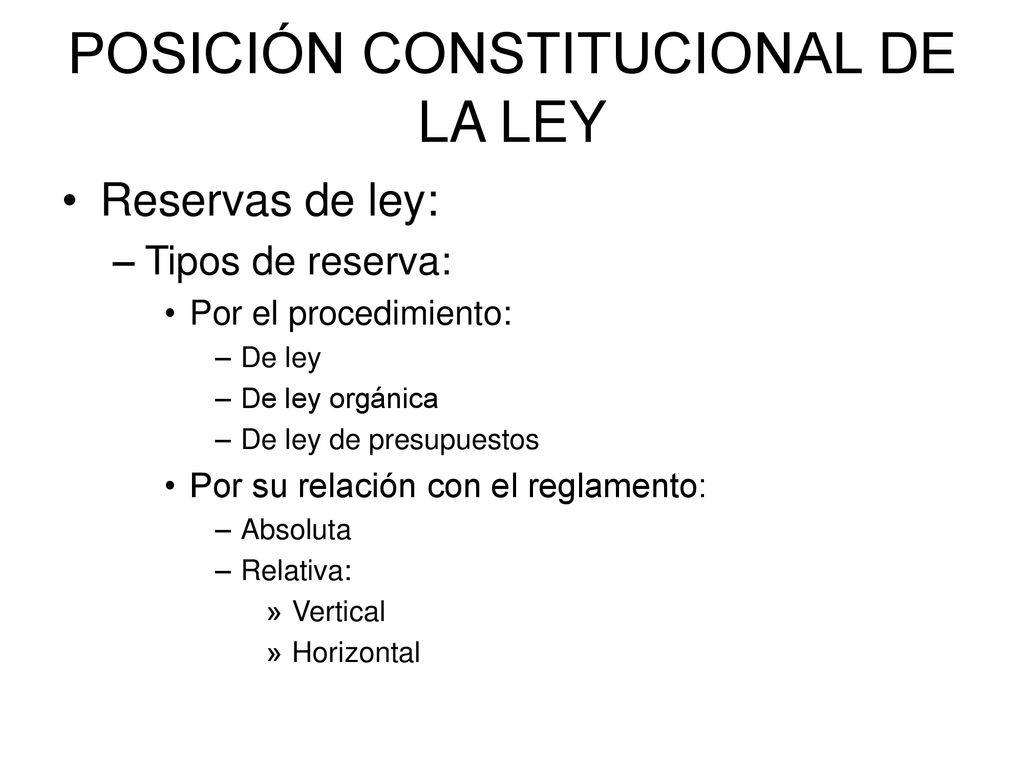 POSICIÓN CONSTITUCIONAL DE LA LEY

• Reservas de ley:
– Tipos de reserva:
• Por el procedimiento:
– De ley
– De ley orgánica
– De ley de presupuestos
• Por su relación con el reglamento:
– Absoluta
– Relativa:
» Vertical
» Horizontal